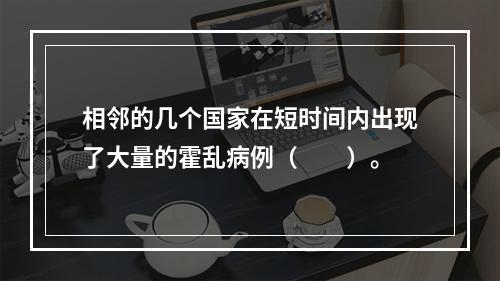 相邻的几个国家在短时间内出现了大量的霍乱病例（ ）。